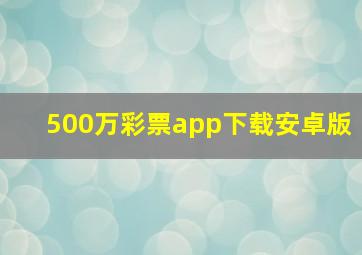 500万彩票app下载安卓版